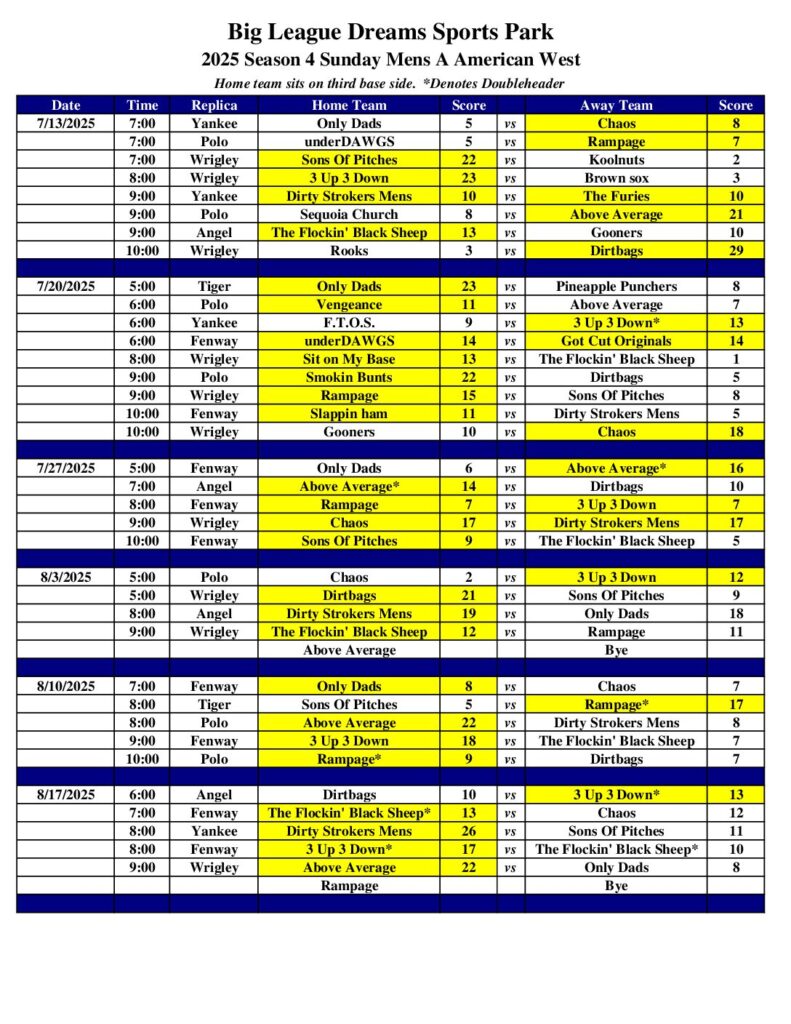 Big League Dreams Sports Park
2025 Season 4 Sunday Mens A American West
Home team sits on third base side. *Denotes Doubleheader

| Date | Time | Replica | Home Team | Score | | Away Team | Score |
|---|---|---|---|---|---|---|---|
| 7/13/2025 | 7:00 | Yankee | Only Dads | 5 | vs | Chaos | 8 |
| | 7:00 | Polo | underDAWGS | 5 | vs | Rampage | 7 |
| | 7:00 | Wrigley | Sons Of Pitches | 22 | vs | Koolnuts | 2 |
| | 8:00 | Wrigley | 3 Up 3 Down | 23 | vs | Brown sox | 3 |
| | 9:00 | Yankee | Dirty Strokers Mens | 10 | vs | The Furies | 10 |
| | 9:00 | Polo | Sequoia Church | 8 | vs | Above Average | 21 |
| | 9:00 | Angel | The Flockin' Black Sheep | 13 | vs | Gooners | 10 |
| | 10:00 | Wrigley | Rooks | 3 | vs | Dirtbags | 29 |
| | | | | | | | |
| 7/20/2025 | 5:00 | Tiger | Only Dads | 23 | vs | Pineapple Punchers | 8 |
| | 6:00 | Polo | Vengeance | 11 | vs | Above Average | 7 |
| | 6:00 | Yankee | F.T.O.S. | 9 | vs | 3 Up 3 Down* | 13 |
| | 6:00 | Fenway | underDAWGS | 14 | vs | Got Cut Originals | 14 |
| | 8:00 | Wrigley | Sit on My Base | 13 | vs | The Flockin' Black Sheep | 1 |
| | 9:00 | Polo | Smokin Bunts | 22 | vs | Dirtbags | 5 |
| | 9:00 | Wrigley | Rampage | 15 | vs | Sons Of Pitches | 8 |
| | 10:00 | Fenway | Slappin ham | 11 | vs | Dirty Strokers Mens | 5 |
| | 10:00 | Wrigley | Gooners | 10 | vs | Chaos | 18 |
| | | | | | | | |
| 7/27/2025 | 5:00 | Fenway | Only Dads | 6 | vs | Above Average* | 16 |
| | 7:00 | Angel | Above Average* | 14 | vs | Dirtbags | 10 |
| | 8:00 | Fenway | Rampage | 7 | vs | 3 Up 3 Down | 7 |
| | 9:00 | Wrigley | Chaos | 17 | vs | Dirty Strokers Mens | 17 |
| | 10:00 | Fenway | Sons Of Pitches | 9 | vs | The Flockin' Black Sheep | 5 |
| | | | | | | | |
| 8/3/2025 | 5:00 | Polo | Chaos | 2 | vs | 3 Up 3 Down | 12 |
| | 5:00 | Wrigley | Dirtbags | 21 | vs | Sons Of Pitches | 9 |
| | 8:00 | Angel | Dirty Strokers Mens | 19 | vs | Only Dads | 18 |
| | 9:00 | Wrigley | The Flockin' Black Sheep | 12 | vs | Rampage | 11 |
| | | | Above Average | | | Bye | |
| | | | | | | | |
| 8/10/2025 | 7:00 | Fenway | Only Dads | 8 | vs | Chaos | 7 |
| | 8:00 | Tiger | Sons Of Pitches | 5 | vs | Rampage* | 17 |
| | 8:00 | Polo | Above Average | 22 | vs | Dirty Strokers Mens | 8 |
| | 9:00 | Fenway | 3 Up 3 Down | 18 | vs | The Flockin' Black Sheep | 7 |
| | 10:00 | Polo | Rampage* | 9 | vs | Dirtbags | 7 |
| | | | | | | | |
| 8/17/2025 | 6:00 | Angel | Dirtbags | 10 | vs | 3 Up 3 Down* | 13 |
| | 7:00 | Fenway | The Flockin' Black Sheep* | 13 | vs | Chaos | 12 |
| | 8:00 | Yankee | Dirty Strokers Mens | 26 | vs | Sons Of Pitches | 11 |
| | 8:00 | Fenway | 3 Up 3 Down* | 17 | vs | The Flockin' Black Sheep* | 10 |
| | 9:00 | Wrigley | Above Average | 22 | vs | Only Dads | 8 |
| | | | Rampage | | | Bye | |